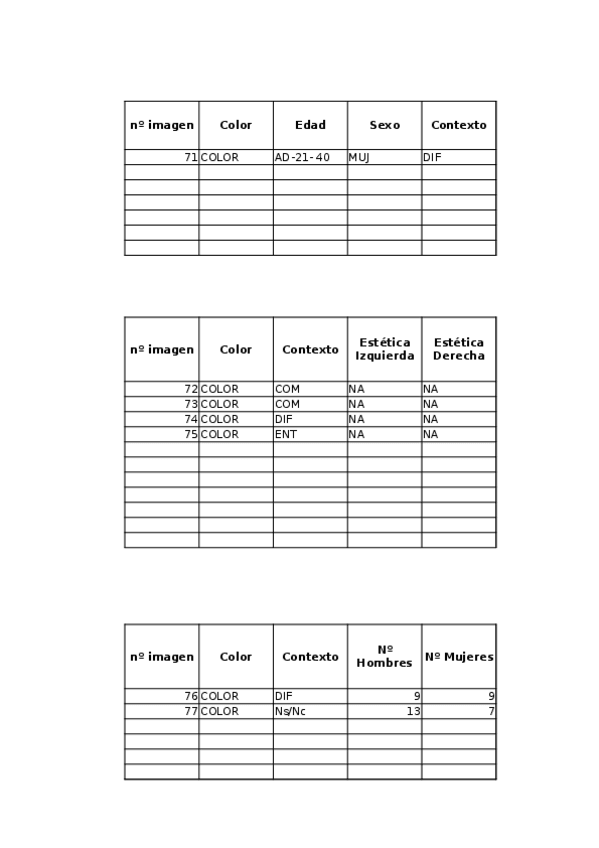 | nº imagen | Color | Edad | Sexo | Contexto |
|---|---|---|---|---|
| 71 | COLOR | AD-21-40 | MUJ | DIF |
| | | | | |
| | | | | |
| | | | | |
| | | | | |
| | | | | |
| | | | | |

| nº imagen | Color | Contexto | Estética Izquierda | Estética Derecha |
|---|---|---|---|---|
| 72 | COLOR | COM | NA | NA |
| 73 | COLOR | COM | NA | NA |
| 74 | COLOR | DIF | NA | NA |
| 75 | COLOR | ENT | NA | NA |
| | | | | |
| | | | | |
| | | | | |
| | | | | |
| | | | | |
| | | | | |
| | | | | |

| nº imagen | Color | Contexto | Nº Hombres | Nº Mujeres |
|---|---|---|---|---|
| 76 | COLOR | DIF | 9 | 9 |
| 77 | COLOR | Ns/Nc | 13 | 7 |
| | | | | |
| | | | | |
| | | | | |
| | | | | |